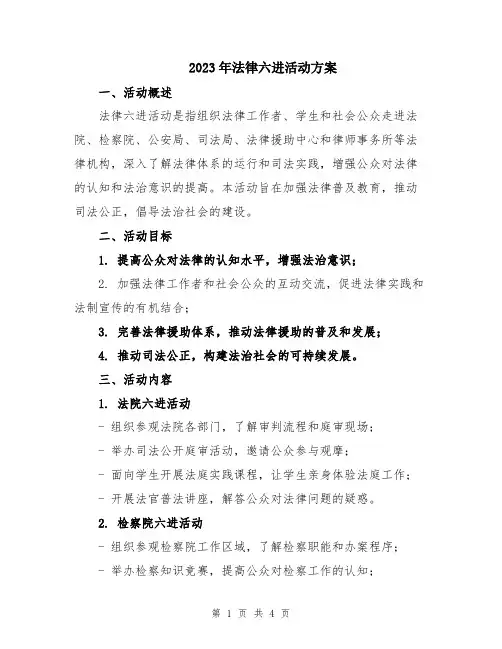 2023年法律六进活动方案

一、活动概述

法律六进活动是指组织法律工作者、学生和社会公众走进法院、检察院、公安局、司法局、法律援助中心和律师事务所等法律机构，深入了解法律体系的运行和司法实践，增强公众对法律的认知和法治意识的提高。本活动旨在加强法律普及教育，推动司法公正，倡导法治社会的建设。

二、活动目标

1. 提高公众对法律的认知水平，增强法治意识；

2. 加强法律工作者和社会公众的互动交流，促进法律实践和法制宣传的有机结合；

3. 完善法律援助体系，推动法律援助的普及和发展；

4. 推动司法公正，构建法治社会的可持续发展。

三、活动内容

1. 法院六进活动

- 组织参观法院各部门，了解审判流程和庭审现场；

- 举办司法公开庭审活动，邀请公众参与观摩；

- 面向学生开展法庭实践课程，让学生亲身体验法庭工作；

- 开展法官普法讲座，解答公众对法律问题的疑惑。

2. 检察院六进活动

- 组织参观检察院工作区域，了解检察职能和办案程序；

- 举办检察知识竞赛，提高公众对检察工作的认知；

第 1 页 共 4 页